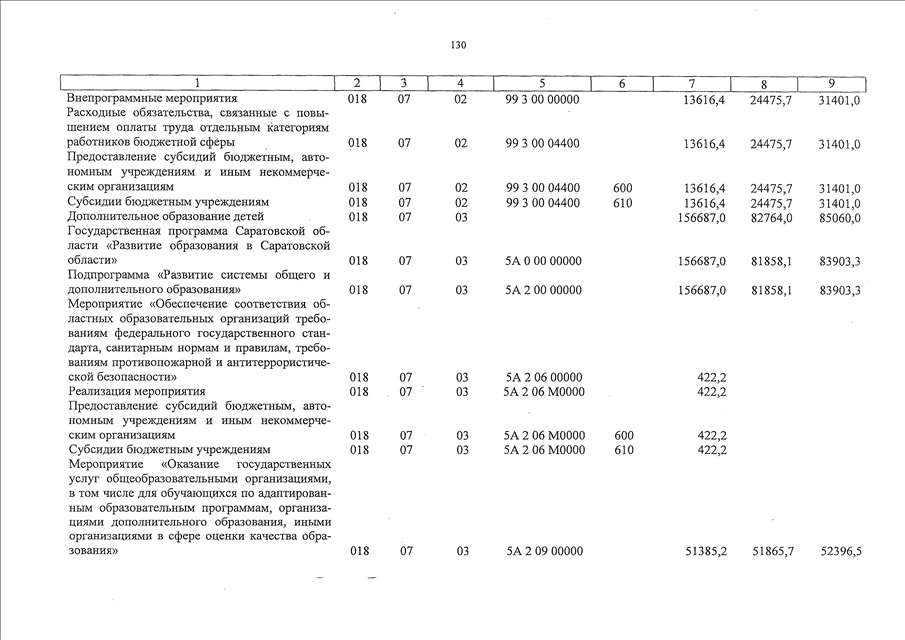 130

| 1 | 2 | 3 | 4 | 5 | 6 | 7 | 8 | 9 |
|---|---|---|---|---|---|---|---|---|
| Внепрограммные мероприятия | 018 | 07 | 02 | 99 3 00 00000 | | 13616,4 | 24475,7 | 31401,0 |
| Расходные обязательства, связанные с повышением оплаты труда отдельным категориям работников бюджетной сферы | 018 | 07 | 02 | 99 3 00 04400 | | 13616,4 | 24475,7 | 31401,0 |
| Предоставление субсидий бюджетным, автономным учреждениям и иным некоммерческим организациям | 018 | 07 | 02 | 99 3 00 04400 | 600 | 13616,4 | 24475,7 | 31401,0 |
| Субсидии бюджетным учреждениям | 018 | 07 | 02 | 99 3 00 04400 | 610 | 13616,4 | 24475,7 | 31401,0 |
| Дополнительное образование детей | 018 | 07 | 03 | | | 156687,0 | 82764,0 | 85060,0 |
| Государственная программа Саратовской области «Развитие образования в Саратовской области» | 018 | 07 | 03 | 5А 0 00 00000 | | 156687,0 | 81858,1 | 83903,3 |
| Подпрограмма «Развитие системы общего и дополнительного образования» | 018 | 07 | 03 | 5А 2 00 00000 | | 156687,0 | 81858,1 | 83903,3 |
| Мероприятие «Обеспечение соответствия областных образовательных организаций требованиям федерального государственного стандарта, санитарным нормам и правилам, требованиям противопожарной и антитеррористической безопасности» | 018 | 07 | 03 | 5А 2 06 00000 | | 422,2 | | |
| Реализация мероприятия | 018 | 07 | 03 | 5А 2 06 М0000 | | 422,2 | | |
| Предоставление субсидий бюджетным, автономным учреждениям и иным некоммерческим организациям | 018 | 07 | 03 | 5А 2 06 М0000 | 600 | 422,2 | | |
| Субсидии бюджетным учреждениям | 018 | 07 | 03 | 5А 2 06 М0000 | 610 | 422,2 | | |
| Мероприятие «Оказание государственных услуг общеобразовательными организациями, в том числе для обучающихся по адаптированным образовательным программам, организациями дополнительного образования, иными организациями в сфере оценки качества образования» | 018 | 07 | 03 | 5А 2 09 00000 | | 51385,2 | 51865,7 | 52396,5 |